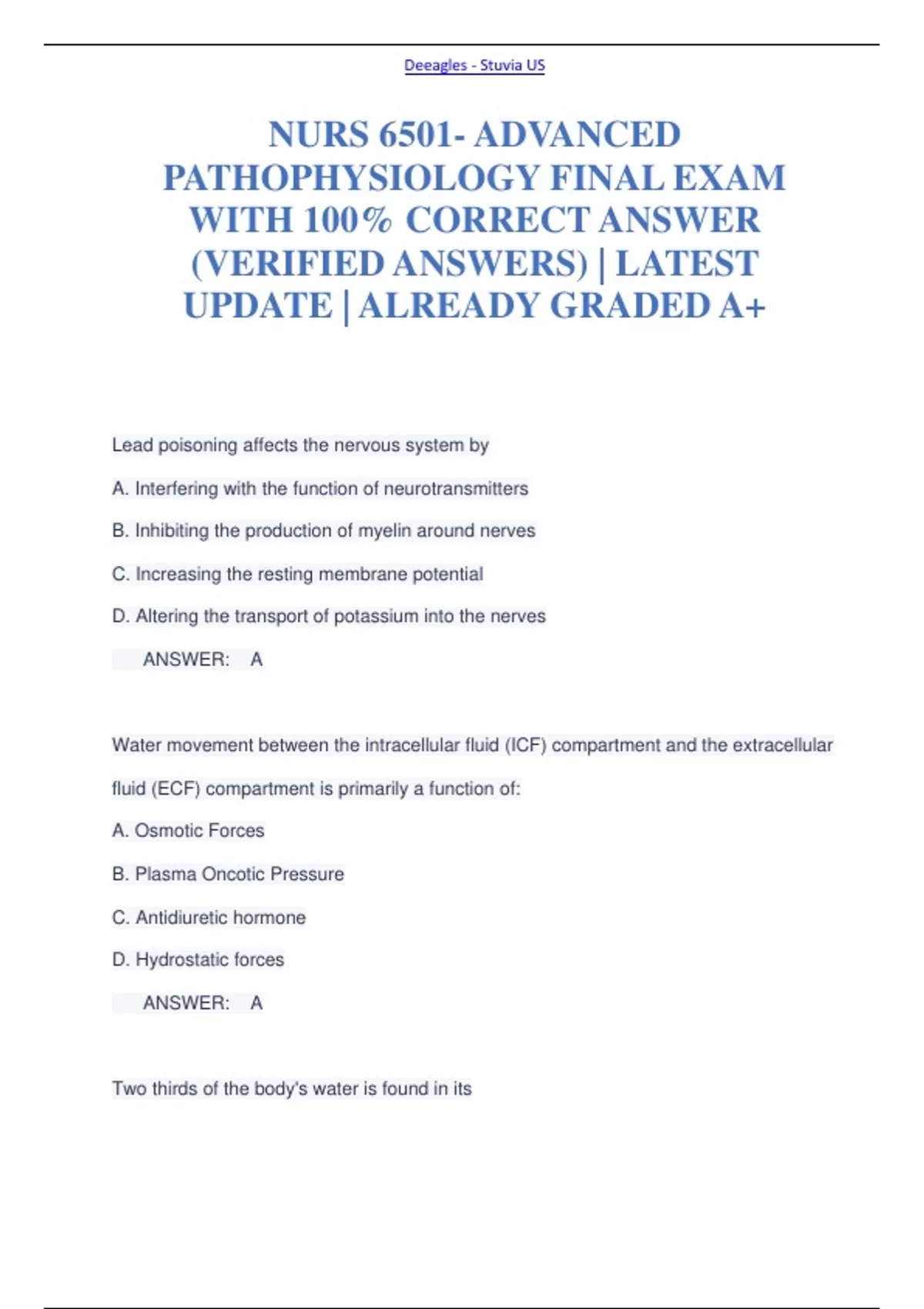 Deeagles - Stuvia US

NURS 6501- ADVANCED PATHOPHYSIOLOGY FINAL EXAM WITH 100% CORRECT ANSWER (VERIFIED ANSWERS) | LATEST UPDATE | ALREADY GRADED A+

Lead poisoning affects the nervous system by

A. Interfering with the function of neurotransmitters

B. Inhibiting the production of myelin around nerves

C. Increasing the resting membrane potential

D. Altering the transport of potassium into the nerves

ANSWER: A

Water movement between the intracellular fluid (ICF) compartment and the extracellular fluid (ECF) compartment is primarily a function of:

A. Osmotic Forces

B. Plasma Oncotic Pressure

C. Antidiuretic hormone

D. Hydrostatic forces

ANSWER: A

Two thirds of the body's water is found in its